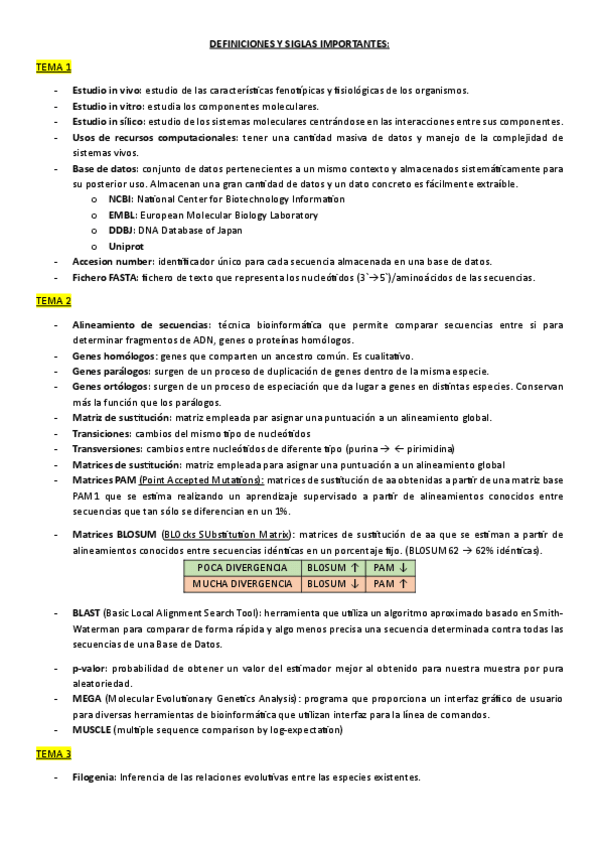 DEFINICIONES Y SIGLAS IMPORTANTES:

TEMA 1

- Estudio in vivo: estudio de las características fenotípicas y fisiológicas de los organismos.
- Estudio in vitro: estudia los componentes moleculares.
- Estudio in sílico: estudio de los sistemas moleculares centrándose en las interacciones entre sus componentes.
- Usos de recursos computacionales: tener una cantidad masiva de datos y manejo de la complejidad de sistemas vivos.
- Base de datos: conjunto de datos pertenecientes a un mismo contexto y almacenados sistemáticamente para su posterior uso. Almacenan una gran cantidad de datos y un dato concreto es fácilmente extraíble.
  o NCBI: National Center for Biotechnology Information
  o EMBL: European Molecular Biology Laboratory
  o DDBJ: DNA Database of Japan
  o Uniprot
- Accesion number: identificador único para cada secuencia almacenada en una base de datos.
- Fichero FASTA: fichero de texto que representa los nucleótidos (3`→5`)/aminoácidos de las secuencias.

TEMA 2

- Alineamiento de secuencias: técnica bioinformática que permite comparar secuencias entre si para determinar fragmentos de ADN, genes o proteínas homólogos.
- Genes homólogos: genes que comparten un ancestro común. Es cualitativo.
- Genes parálogos: surgen de un proceso de duplicación de genes dentro de la misma especie.
- Genes ortólogos: surgen de un proceso de especiación que da lugar a genes en distintas especies. Conservan más la función que los parálogos.
- Matriz de sustitución: matriz empleada par asignar una puntuación a un alineamiento global.
- Transiciones: cambios del mismo tipo de nucleótidos
- Transversiones: cambios entre nucleótidos de diferente tipo (purina → ← pirimidina)
- Matrices de sustitución: matriz empleada para asignar una puntuación a un alineamiento global
- Matrices PAM (Point Accepted Mutations): matrices de sustitución de aa obtenidas a partir de una matriz base PAM1 que se estima realizando un aprendizaje supervisado a partir de alineamientos conocidos entre secuencias que tan sólo se diferencian en un 1%.
- Matrices BLOSUM (BLOcks SUbstitution Matrix): matrices de sustitución de aa que se estiman a partir de alineamientos conocidos entre secuencias idénticas en un porcentaje fijo. (BLOSUM62 → 62% idénticas).

| POCA DIVERGENCIA | BLOSUM ↑ | PAM ↓ |
|---|---|---|
| MUCHA DIVERGENCIA | BLOSUM ↓ | PAM ↑ |

- BLAST (Basic Local Alignment Search Tool): herramienta que utiliza un algoritmo aproximado basado en Smith-Waterman para comparar de forma rápida y algo menos precisa una secuencia determinada contra todas las secuencias de una Base de Datos.

- p-valor: probabilidad de obtener un valor del estimador mejor al obtenido para nuestra muestra por pura aleatoriedad.
- MEGA (Molecular Evolutionary Genetics Analysis): programa que proporciona un interfaz gráfico de usuario para diversas herramientas de bioinformática que utilizan interfaz para la línea de comandos.
- MUSCLE (multiple sequence comparison by log-expectation)

TEMA 3

- Filogenia: Inferencia de las relaciones evolutivas entre las especies existentes.